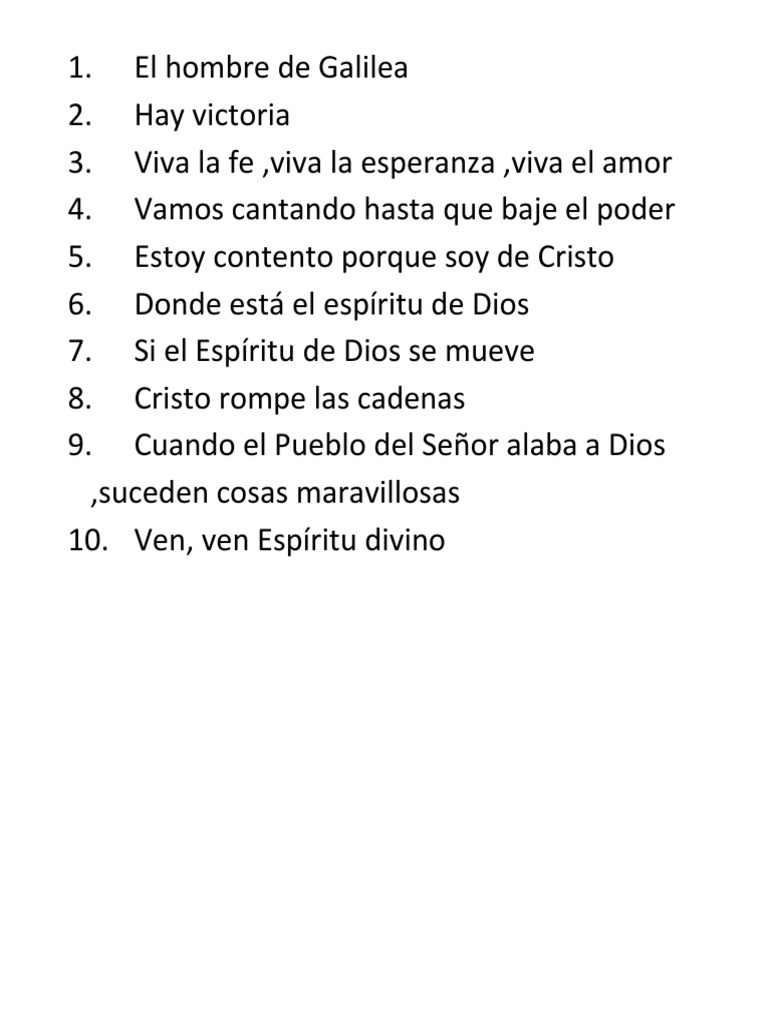 1. El hombre de Galilea
2. Hay victoria
3. Viva la fe ,viva la esperanza ,viva el amor
4. Vamos cantando hasta que baje el poder
5. Estoy contento porque soy de Cristo
6. Donde está el espíritu de Dios
7. Si el Espíritu de Dios se mueve
8. Cristo rompe las cadenas
9. Cuando el Pueblo del Señor alaba a Dios ,suceden cosas maravillosas
10. Ven, ven Espíritu divino